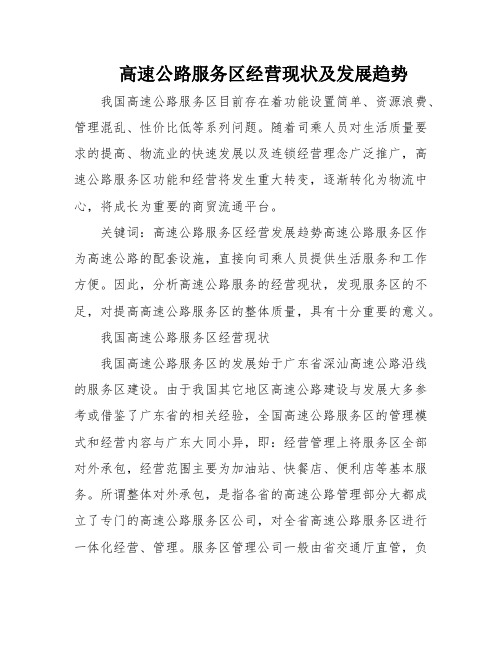 高速公路服务区经营现状及发展趋势

我国高速公路服务区目前存在着功能设置简单、资源浪费、管理混乱、性价比低等系列问题。随着司乘人员对生活质量要求的提高、物流业的快速发展以及连锁经营理念广泛推广，高速公路服务区功能和经营将发生重大转变，逐渐转化为物流中心，将成长为重要的商贸流通平台。

关键词：高速公路服务区经营发展趋势高速公路服务区作为高速公路的配套设施，直接向司乘人员提供生活服务和工作方便。因此，分析高速公路服务的经营现状，发现服务区的不足，对提高高速公路服务区的整体质量，具有十分重要的意义。

我国高速公路服务区经营现状

我国高速公路服务区的发展始于广东省深汕高速公路沿线的服务区建设。由于我国其它地区高速公路建设与发展大多参考或借鉴了广东省的相关经验，全国高速公路服务区的管理模式和经营内容与广东大同小异，即：经营管理上将服务区全部对外承包，经营范围主要为加油站、快餐店、便利店等基本服务。所谓整体对外承包，是指各省的高速公路管理部分大都成立了专门的高速公路服务区公司，对全省高速公路服务区进行一体化经营、管理。服务区管理公司一般由省交通厅直管，负